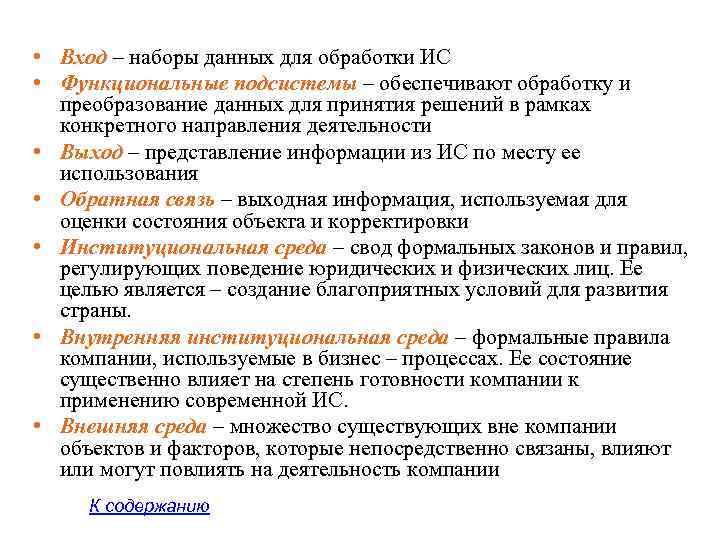 • Вход – наборы данных для обработки ИС
• Функциональные подсистемы – обеспечивают обработку и преобразование данных для принятия решений в рамках конкретного направления деятельности
• Выход – представление информации из ИС по месту ее использования
• Обратная связь – выходная информация, используемая для оценки состояния объекта и корректировки
• Институциональная среда – свод формальных законов и правил, регулирующих поведение юридических и физических лиц. Ее целью является – создание благоприятных условий для развития страны.
• Внутренняя институциональная среда – формальные правила компании, используемые в бизнес – процессах. Ее состояние существенно влияет на степень готовности компании к применению современной ИС.
• Внешняя среда – множество существующих вне компании объектов и факторов, которые непосредственно связаны, влияют или могут повлиять на деятельность компании

К содержанию